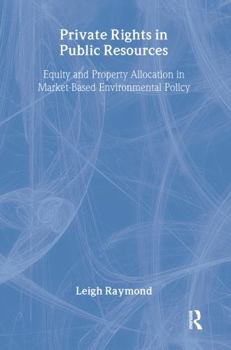 Private Rights in Public Resources

Equity and Property Allocation in Market-Based Environmental Policy

Leigh Raymond

R